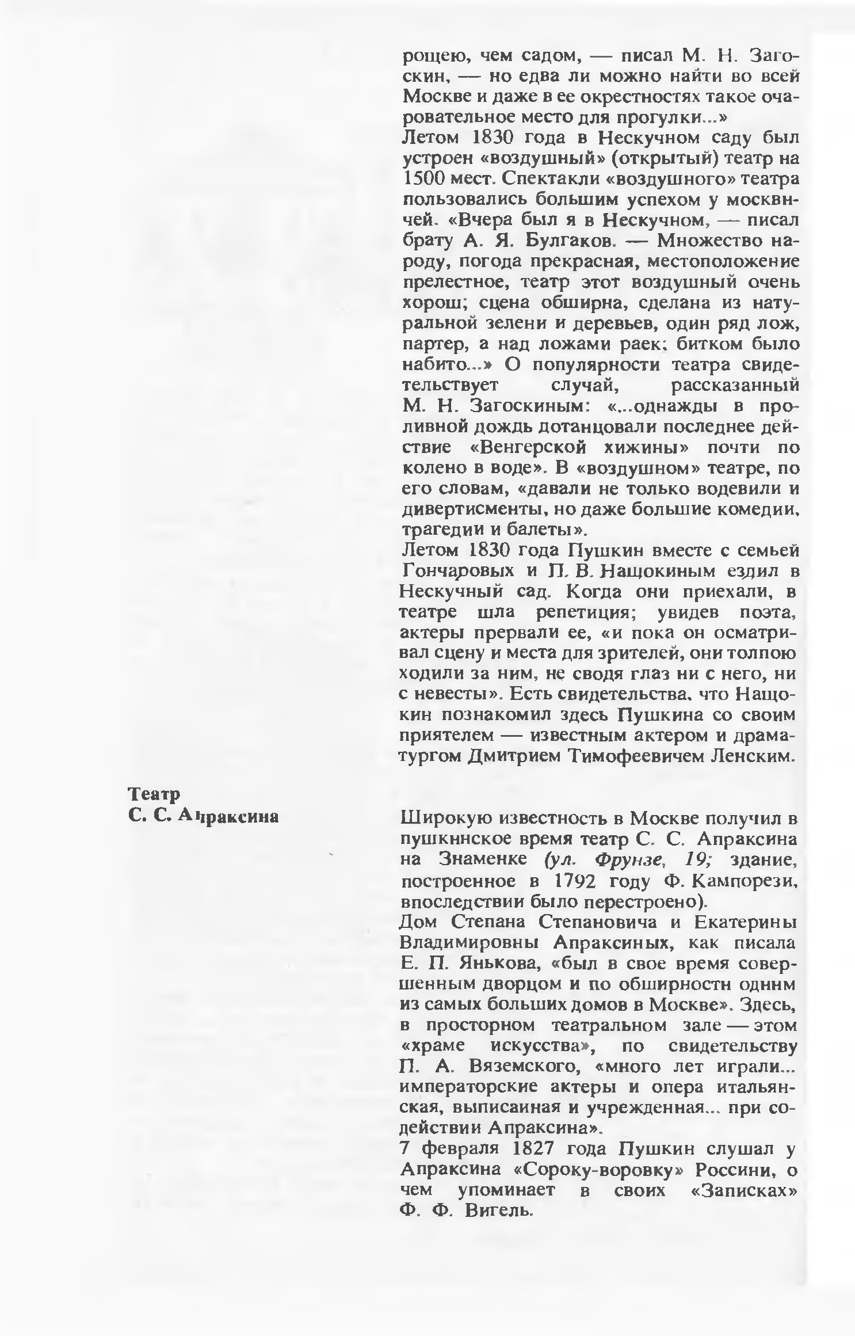 рощею, чем садом, — писал М. Н. Загоскин, — но едва ли можно найти во всей Москве и даже в ее окрестностях такое очаровательное место для прогулки...»
Летом 1830 года в Нескучном саду был устроен «воздушный» (открытый) театр на 1500 мест. Спектакли «воздушного» театра пользовались большим успехом у москвичей. «Вчера был я в Нескучном, — писал брату А. Я. Булгаков. — Множество народу, погода прекрасная, местоположение прелестное, театр этот воздушный очень хорош; сцена обширна, сделана из натуральной зелени и деревьев, один ряд лож, партер, а над ложами раек; битком было набито...» О популярности театра свидетельствует случай, рассказанный М. Н. Загоскиным: «...однажды в проливной дождь дотанцовали последнее действие «Венгерской хижины» почти по колено в воде». В «воздушном» театре, по его словам, «давали не только водевили и дивертисменты, но даже большие комедии, трагедии и балеты».
Летом 1830 года Пушкин вместе с семьей Гончаровых и П. В. Нащокиным ездил в Нескучный сад. Когда они приехали, в театре шла репетиция; увидев поэта, актеры прервали ее, «и пока он осматривал сцену и места для зрителей, они толпою ходили за ним, не сводя глаз ни с него, ни с невесты». Есть свидетельства, что Нащокин познакомил здесь Пушкина со своим приятелем — известным актером и драматургом Дмитрием Тимофеевичем Ленским.

Театр
С. С. Апраксина

Широкую известность в Москве получил в пушкинское время театр С. С. Апраксина на Знаменке (ул. Фрунзе, 19; здание, построенное в 1792 году Ф. Кампорези, впоследствии было перестроено).
Дом Степана Степановича и Екатерины Владимировны Апраксиных, как писала Е. П. Янькова, «был в свое время совершенным дворцом и по обширности одним из самых больших домов в Москве». Здесь, в просторном театральном зале — этом «храме искусства», по свидетельству П. А. Вяземского, «много лет играли... императорские актеры и опера итальянская, выписанная и учрежденная... при содействии Апраксина».
7 февраля 1827 года Пушкин слушал у Апраксина «Сороку-воровку» Россини, о чем упоминает в своих «Записках» Ф. Ф. Вигель.